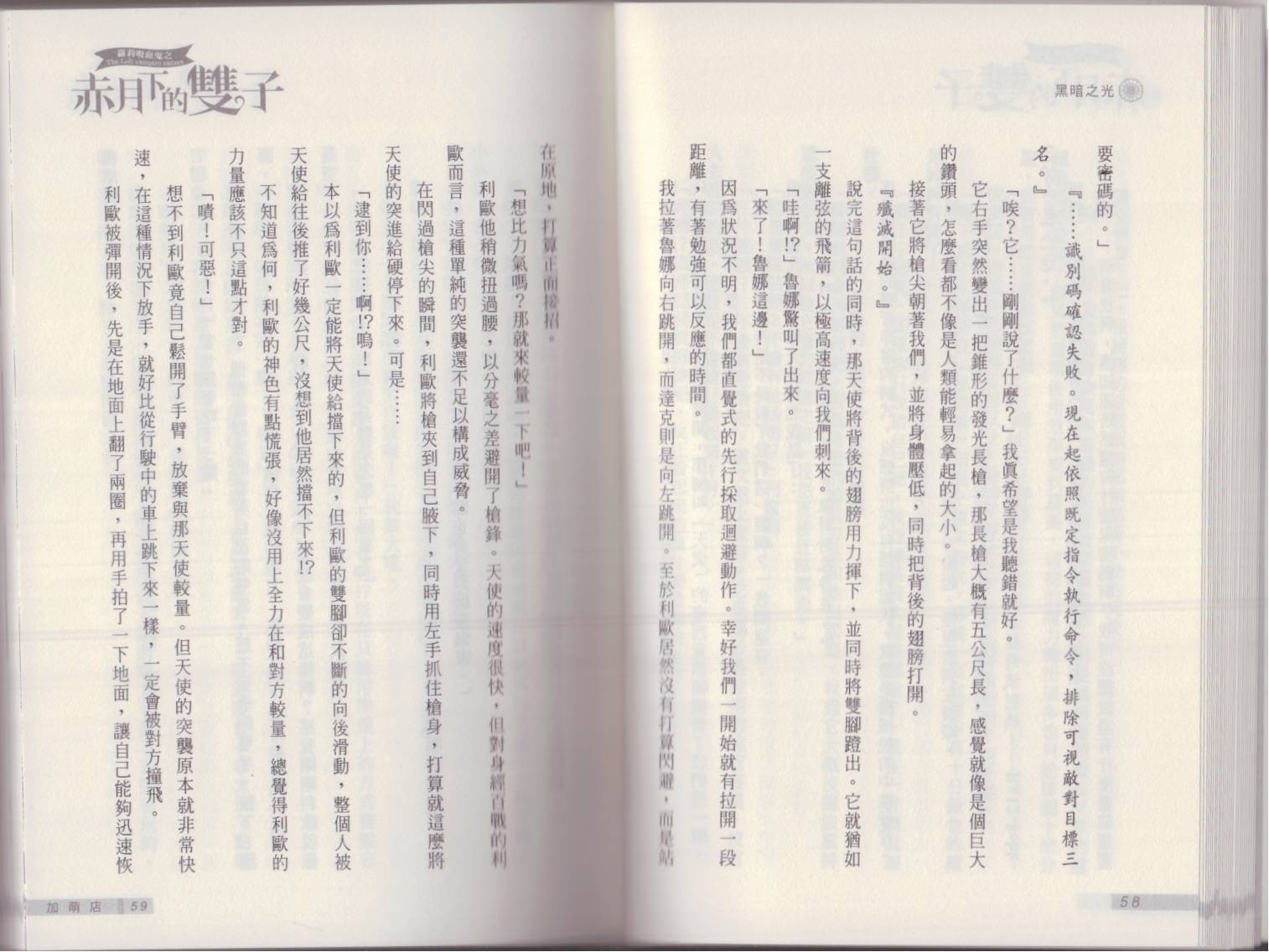 黑暗之光

要密碼的。」

『……識別碼確認失敗。現在起依照既定指令執行命令，排除可視敵對目標三名。』

「唉？它……剛剛說了什麼？」我眞希望是我聽錯就好。

它右手突然變出一把錐形的發光長槍，那長槍大概有五公尺長，感覺就像是個巨大的鑽頭，怎麼看都不像是人類能輕易拿起的大小。

接著它將槍尖朝著我們，並將身體壓低，同時把背後的翅膀打開。

『殲滅開始。』

說完這句話的同時，那天使將背後的翅膀用力揮下，並同時將雙腳蹬出。它就猶如一支離弦的飛箭，以極高速度向我們刺來。

「哇啊!?」魯娜驚叫了出來。

「來了！魯娜這邊！」

因爲狀況不明，我們都直覺式的先行採取迴避動作。幸好我們一開始就有拉開一段距離，有著勉強可以反應的時間。

我拉著魯娜向右跳開，而達克則是向左跳開。至於利歐居然沒有打算閃避，而是站

58

蘿莉吸血鬼之
The Loli vampire sisters
赤月下的雙子

在原地，打算正面接招。

「想比力氣嗎？那就來較量一下吧！」

利歐他稍微扭過腰，以分毫之差避開了槍鋒。天使的速度很快，但對身經百戰的利歐而言，這種單純的突襲還不足以構成威脅。

在閃過槍尖的瞬間，利歐將槍夾到自己腋下，同時用左手抓住槍身，打算就這麼將天使的突進給硬停下來。可是……

「逮到你……啊!?嗚！」

本以爲利歐一定能將天使給擋下來的，但利歐的雙腳卻不斷的向後滑動，整個人被天使給往後推了好幾公尺，沒想到他居然擋不下來!?

不知道爲何，利歐的神色有點慌張，好像沒用上全力在和對方較量，總覺得利歐的力量應該不只這點才對。

「嘖！可惡！」

想不到利歐竟自己鬆開了手臂，放棄與那天使較量。但天使的突襲原本就非常快速，在這種情況下放手，就好比從行駛中的車上跳下來一樣，一定會被對方撞飛。

利歐被彈開後，先是在地面上翻了兩圈，再用手拍了一下地面，讓自己能夠迅速恢

加萌店 59